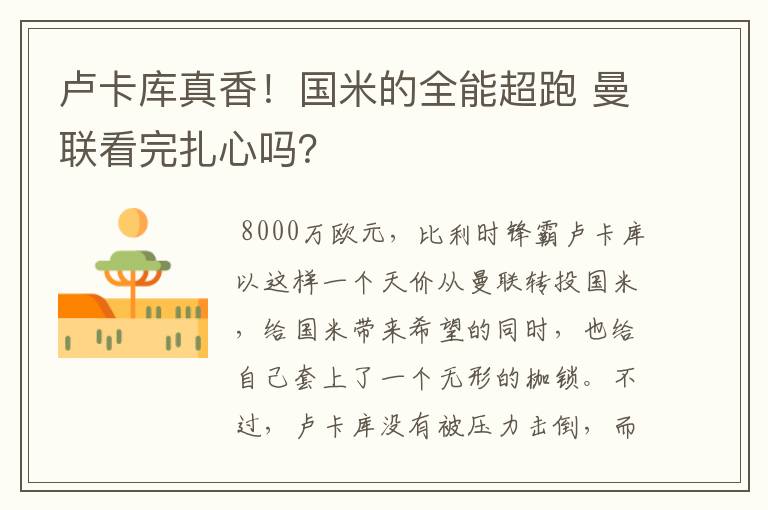 卢卡库真香！国米的全能超跑 曼联看完扎心吗?

8000万欧元，比利时锋霸卢卡库以这样一个天价从曼联转投国米，给国米带来希望的同时，也给自己套上了一个无形的枷锁。不过，卢卡库没有被压力击倒，而